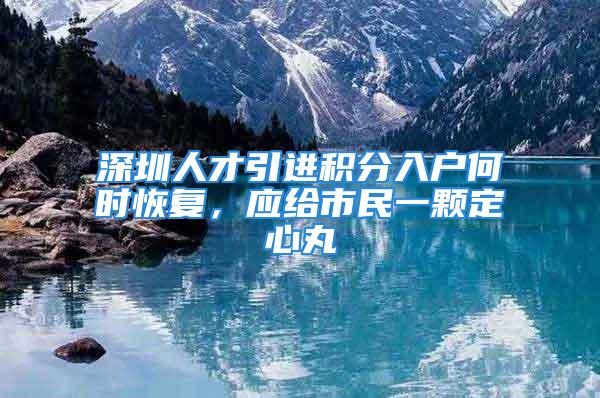 深圳人才引进积分入户何时恢复，应给市民一颗定心丸